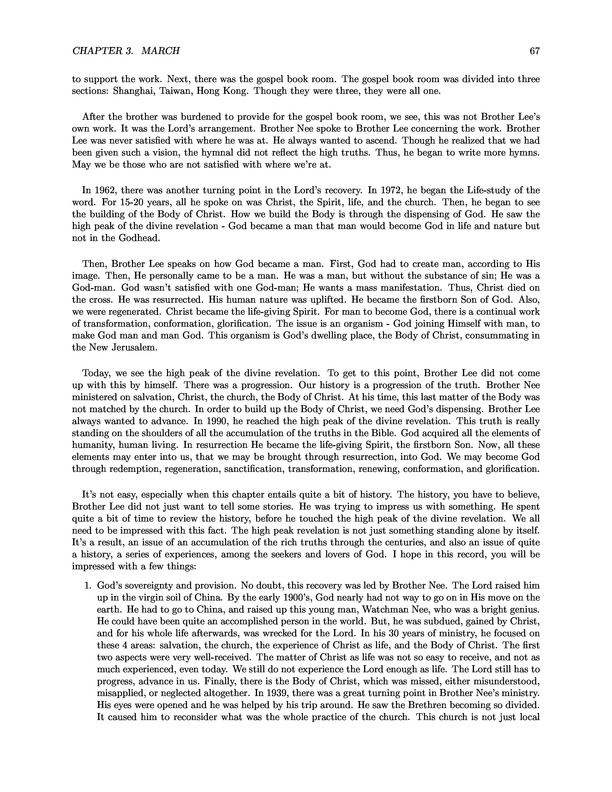 CHAPTER 3. MARCH 67

to support the work. Next, there was the gospel book room. The gospel book room was divided into three sections: Shanghai, Taiwan, Hong Kong. Though they were three, they were all one.

After the brother was burdened to provide for the gospel book room, we see, this was not Brother Lee's own work. It was the Lord's arrangement. Brother Nee spoke to Brother Lee concerning the work. Brother Lee was never satisfied with where he was at. He always wanted to ascend. Though he realized that we had been given such a vision, the hymnal did not reflect the high truths. Thus, he began to write more hymns. May we be those who are not satisfied with where we're at.

In 1962, there was another turning point in the Lord's recovery. In 1972, he began the Life-study of the word. For 15-20 years, all he spoke on was Christ, the Spirit, life, and the church. Then, he began to see the building of the Body of Christ. How we build the Body is through the dispensing of God. He saw the high peak of the divine revelation - God became a man that man would become God in life and nature but not in the Godhead.

Then, Brother Lee speaks on how God became a man. First, God had to create man, according to His image. Then, He personally came to be a man. He was a man, but without the substance of sin; He was a God-man. God wasn't satisfied with one God-man; He wants a mass manifestation. Thus, Christ died on the cross. He was resurrected. His human nature was uplifted. He became the firstborn Son of God. Also, we were regenerated. Christ became the life-giving Spirit. For man to become God, there is a continual work of transformation, conformation, glorification. The issue is an organism - God joining Himself with man, to make God man and man God. This organism is God's dwelling place, the Body of Christ, consummating in the New Jerusalem.

Today, we see the high peak of the divine revelation. To get to this point, Brother Lee did not come up with this by himself. There was a progression. Our history is a progression of the truth. Brother Nee ministered on salvation, Christ, the church, the Body of Christ. At his time, this last matter of the Body was not matched by the church. In order to build up the Body of Christ, we need God's dispensing. Brother Lee always wanted to advance. In 1990, he reached the high peak of the divine revelation. This truth is really standing on the shoulders of all the accumulation of the truths in the Bible. God acquired all the elements of humanity, human living. In resurrection He became the life-giving Spirit, the firstborn Son. Now, all these elements may enter into us, that we may be brought through resurrection, into God. We may become God through redemption, regeneration, sanctification, transformation, renewing, conformation, and glorification.

It's not easy, especially when this chapter entails quite a bit of history. The history, you have to believe, Brother Lee did not just want to tell some stories. He was trying to impress us with something. He spent quite a bit of time to review the history, before he touched the high peak of the divine revelation. We all need to be impressed with this fact. The high peak revelation is not just something standing alone by itself. It's a result, an issue of an accumulation of the rich truths through the centuries, and also an issue of quite a history, a series of experiences, among the seekers and lovers of God. I hope in this record, you will be impressed with a few things:

1. God's sovereignty and provision. No doubt, this recovery was led by Brother Nee. The Lord raised him up in the virgin soil of China. By the early 1900's, God nearly had not way to go on in His move on the earth. He had to go to China, and raised up this young man, Watchman Nee, who was a bright genius. He could have been quite an accomplished person in the world. But, he was subdued, gained by Christ, and for his whole life afterwards, was wrecked for the Lord. In his 30 years of ministry, he focused on these 4 areas: salvation, the church, the experience of Christ as life, and the Body of Christ. The first two aspects were very well-received. The matter of Christ as life was not so easy to receive, and not as much experienced, even today. We still do not experience the Lord enough as life. The Lord still has to progress, advance in us. Finally, there is the Body of Christ, which was missed, either misunderstood, misapplied, or neglected altogether. In 1939, there was a great turning point in Brother Nee's ministry. His eyes were opened and he was helped by his trip around. He saw the Brethren becoming so divided. It caused him to reconsider what was the whole practice of the church. This church is not just local